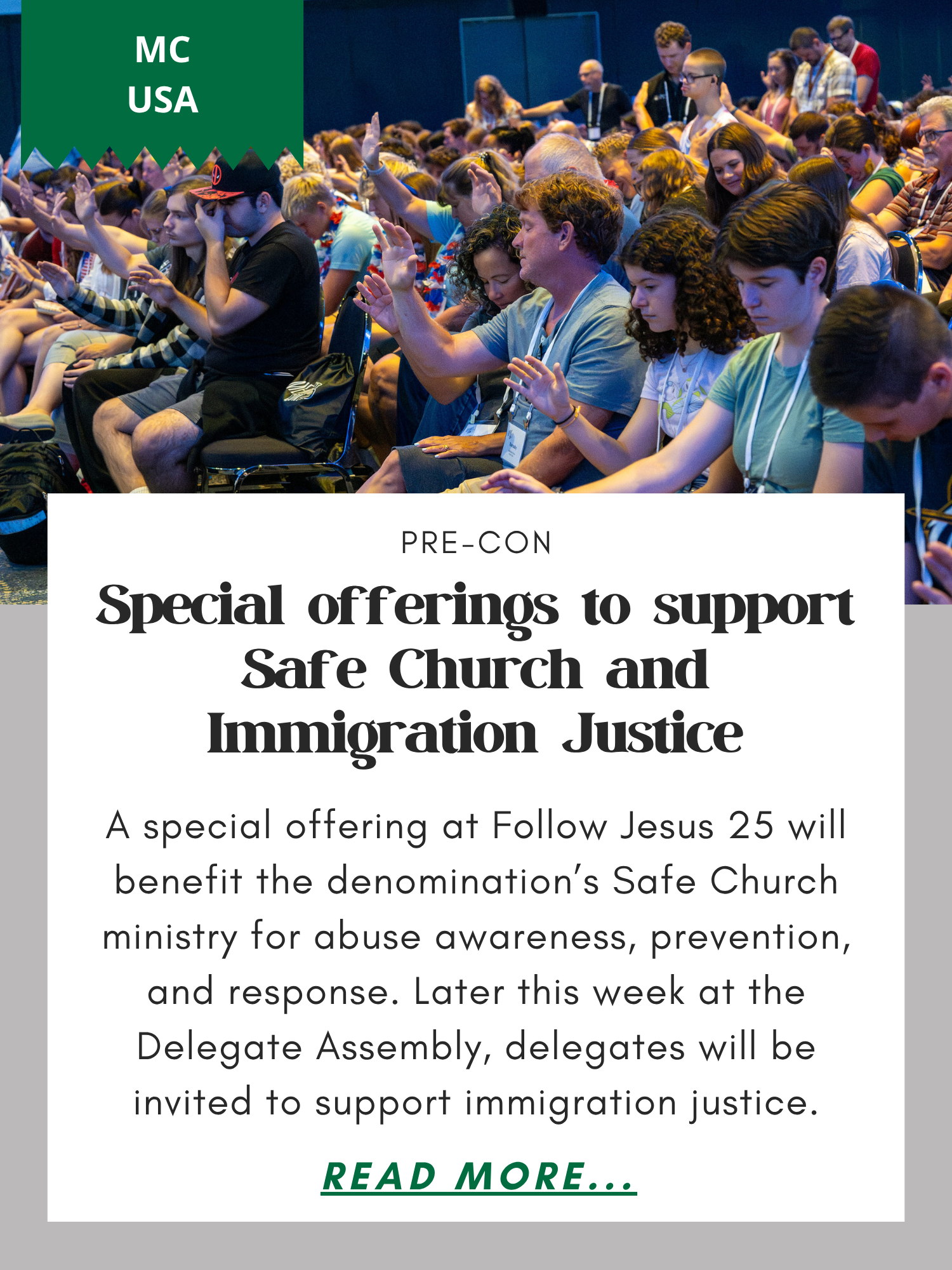 MC
USA

PRE-CON

Special offerings to support Safe Church and Immigration Justice

A special offering at Follow Jesus 25 will benefit the denomination's Safe Church ministry for abuse awareness, prevention, and response. Later this week at the Delegate Assembly, delegates will be invited to support immigration justice.

READ MORE...